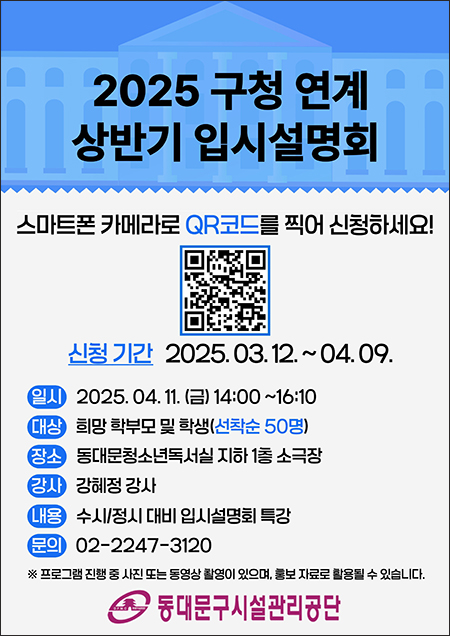 2025 구청 연계
상반기 입시설명회

스마트폰 카메라로 QR코드를 찍어 신청하세요!

신청 기간 2025. 03. 12. ~ 04. 09.

일시 2025. 04. 11. (금) 14:00 ~16:10
대상 희망 학부모 및 학생(선착순 50명)
장소 동대문청소년독서실 지하 1층 소극장
강사 강혜정 강사
내용 수시/정시 대비 입시설명회 특강
문의 02-2247-3120

※ 프로그램 진행 중 사진 또는 동영상 촬영이 있으며, 홍보 자료로 활용될 수 있습니다.

동대문구시설관리공단